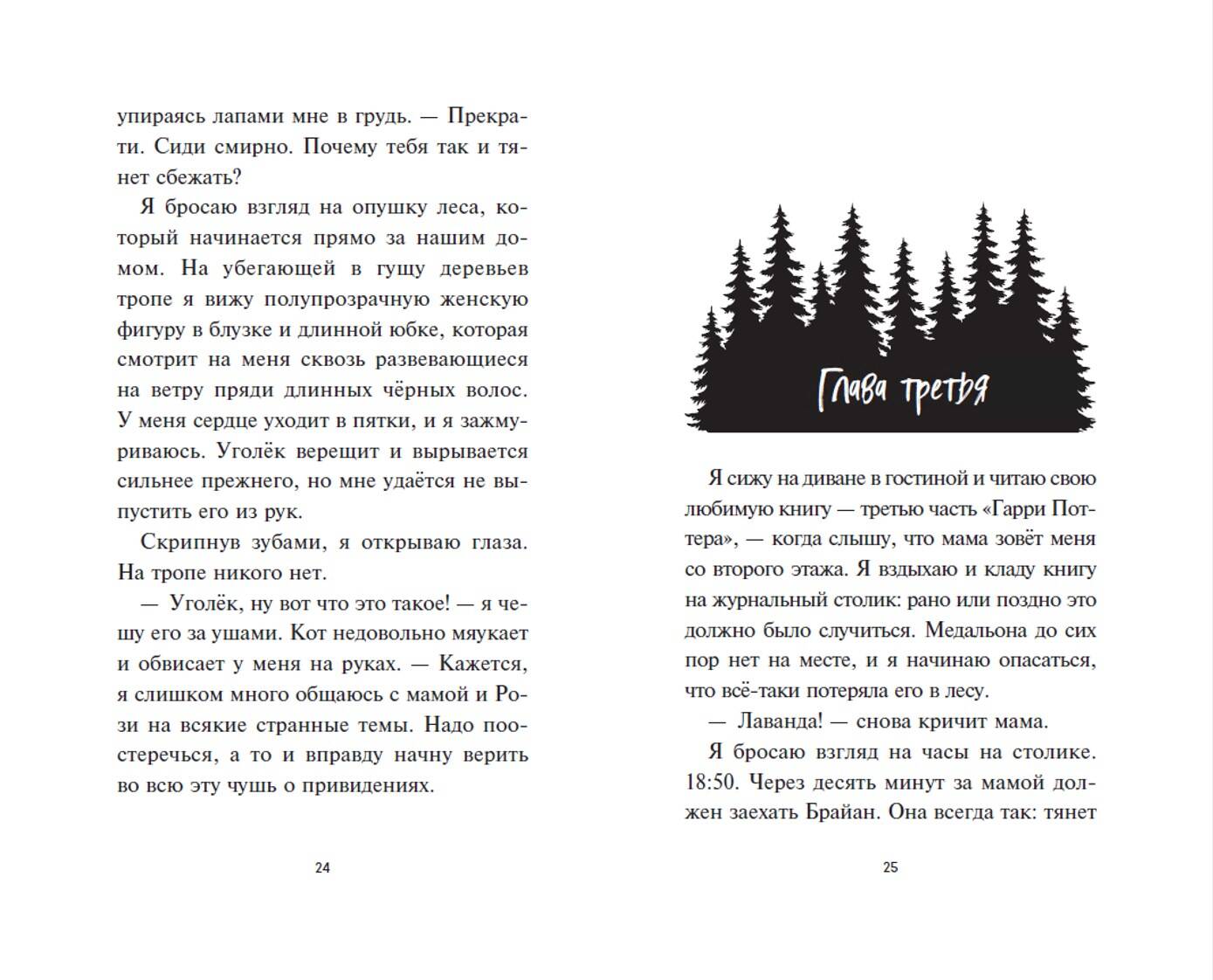 упираясь лапами мне в грудь. — Прекрати. Сиди смирно. Почему тебя так и тянет сбежать?

Я бросаю взгляд на опушку леса, который начинается прямо за нашим домом. На убегающей в гущу деревьев тропе я вижу полупрозрачную женскую фигуру в блузке и длинной юбке, которая смотрит на меня сквозь развевающиеся на ветру пряди длинных чёрных волос. У меня сердце уходит в пятки, и я зажмуриваюсь. Уголёк верещит и вырывается сильнее прежнего, но мне удаётся не выпустить его из рук.

Скрипнув зубами, я открываю глаза. На тропе никого нет.

— Уголёк, ну вот что это такое! — я чешу его за ушами. Кот недовольно мяукает и обвисает у меня на руках. — Кажется, я слишком много общаюсь с мамой и Рози на всякие странные темы. Надо поостеречься, а то и вправду начну верить во всю эту чушь о привидениях.

24

Глава третья

Я сижу на диване в гостиной и читаю свою любимую книгу — третью часть «Гарри Поттера», — когда слышу, что мама зовёт меня со второго этажа. Я вздыхаю и кладу книгу на журнальный столик: рано или поздно это должно было случиться. Медальона до сих пор нет на месте, и я начинаю опасаться, что всё-таки потеряла его в лесу.

— Лаванда! — снова кричит мама.

Я бросаю взгляд на часы на столике. 18:50. Через десять минут за мамой должен заехать Брайан. Она всегда так: тянет

25